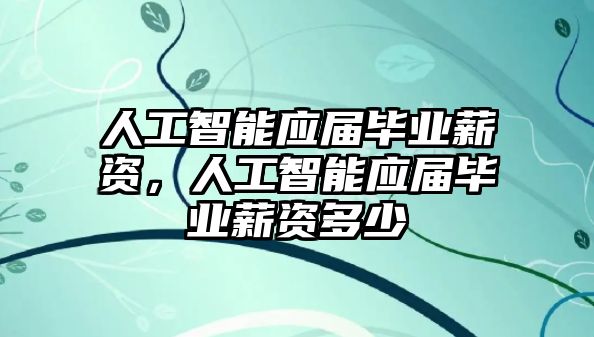 人工智能应届毕业薪资，人工智能应届毕业薪资多少